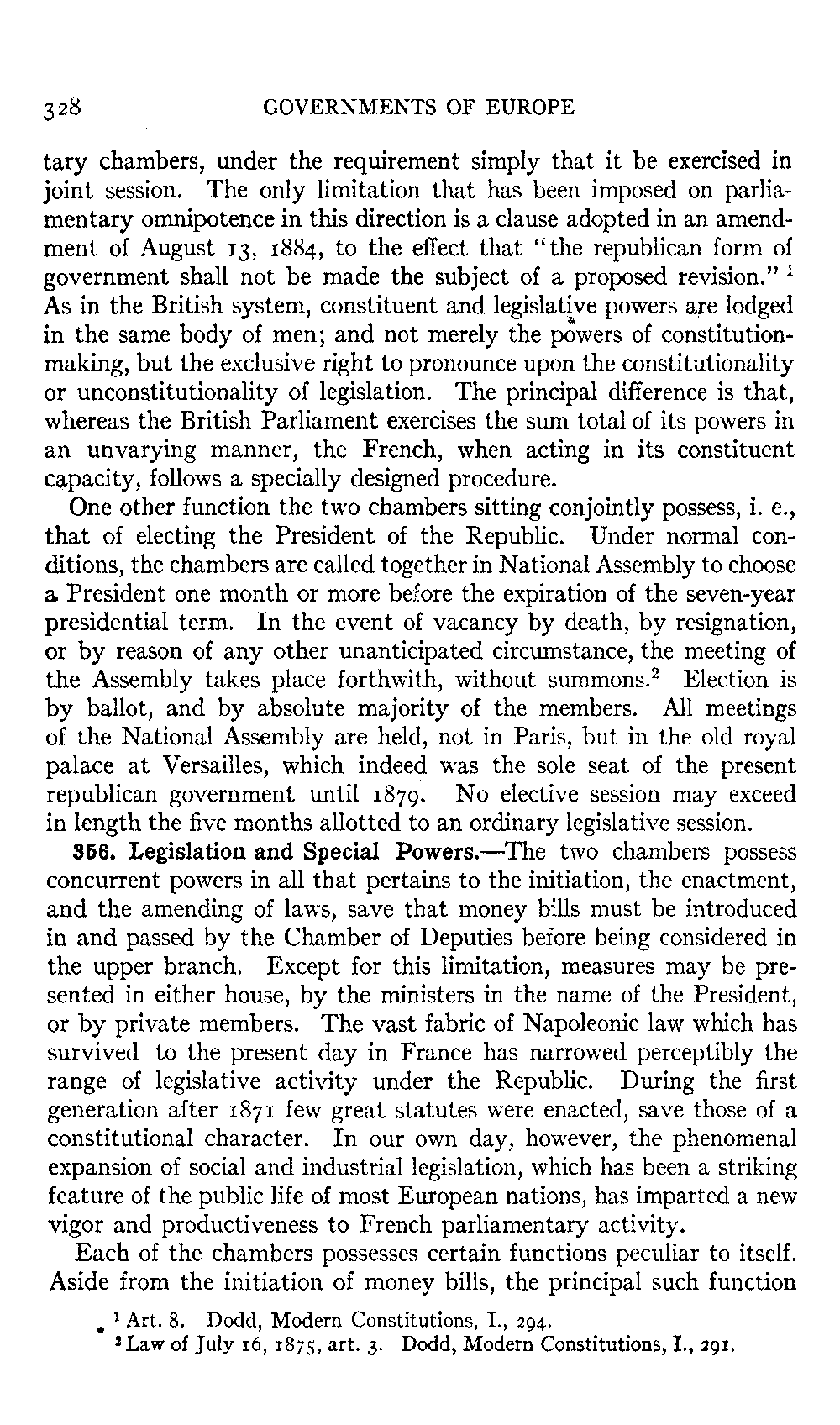 328 GOVERNMENTS OF EUROPE

tary chambers, under the requirement simply that it be exercised in joint session. The only limitation that has been imposed on parliamentary omnipotence in this direction is a clause adopted in an amendment of August 13, 1884, to the effect that "the republican form of government shall not be made the subject of a proposed revision." $^1$ As in the British system, constituent and legislative powers are lodged in the same body of men; and not merely the powers of constitution-making, but the exclusive right to pronounce upon the constitutionality or unconstitutionality of legislation. The principal difference is that, whereas the British Parliament exercises the sum total of its powers in an unvarying manner, the French, when acting in its constituent capacity, follows a specially designed procedure.

One other function the two chambers sitting conjointly possess, i. e., that of electing the President of the Republic. Under normal conditions, the chambers are called together in National Assembly to choose a President one month or more before the expiration of the seven-year presidential term. In the event of vacancy by death, by resignation, or by reason of any other unanticipated circumstance, the meeting of the Assembly takes place forthwith, without summons.$^2$ Election is by ballot, and by absolute majority of the members. All meetings of the National Assembly are held, not in Paris, but in the old royal palace at Versailles, which indeed was the sole seat of the present republican government until 1879. No elective session may exceed in length the five months allotted to an ordinary legislative session.

356. Legislation and Special Powers.—The two chambers possess concurrent powers in all that pertains to the initiation, the enactment, and the amending of laws, save that money bills must be introduced in and passed by the Chamber of Deputies before being considered in the upper branch. Except for this limitation, measures may be presented in either house, by the ministers in the name of the President, or by private members. The vast fabric of Napoleonic law which has survived to the present day in France has narrowed perceptibly the range of legislative activity under the Republic. During the first generation after 1871 few great statutes were enacted, save those of a constitutional character. In our own day, however, the phenomenal expansion of social and industrial legislation, which has been a striking feature of the public life of most European nations, has imparted a new vigor and productiveness to French parliamentary activity.

Each of the chambers possesses certain functions peculiar to itself. Aside from the initiation of money bills, the principal such function

$^1$ Art. 8. Dodd, Modern Constitutions, I., 294.
$^2$ Law of July 16, 1875, art. 3. Dodd, Modern Constitutions, I., 291.